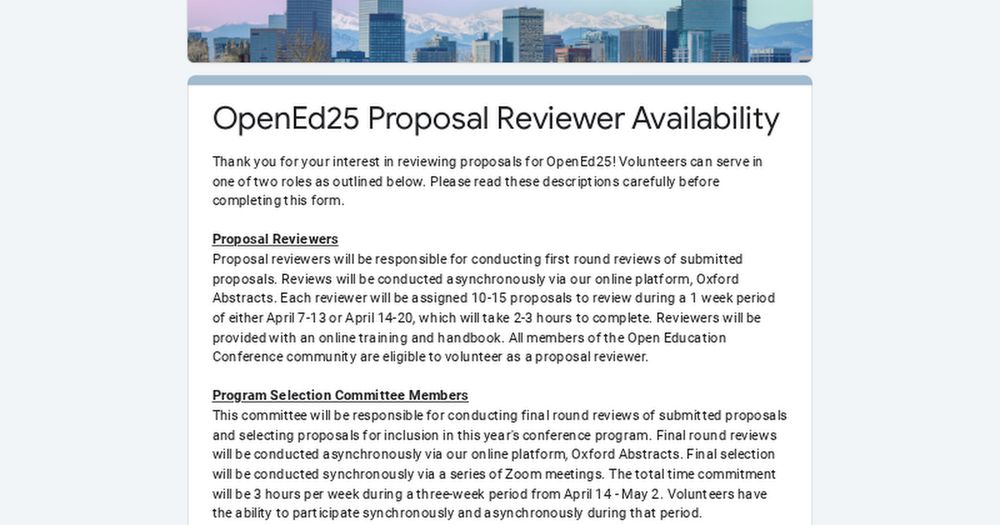 OpenEd25 Proposal Reviewer Availability

Thank you for your interest in reviewing proposals for OpenEd25! Volunteers can serve in one of two roles as outlined below. Please read these descriptions carefully before completing this form.

Proposal Reviewers
Proposal reviewers will be responsible for conducting first round reviews of submitted proposals. Reviews will be conducted asynchronously via our online platform, Oxford Abstracts. Each reviewer will be assigned 10-15 proposals to review during a 1 week period of either April 7-13 or April 14-20, which will take 2-3 hours to complete. Reviewers will be provided with an online training and handbook. All members of the Open Education Conference community are eligible to volunteer as a proposal reviewer.

Program Selection Committee Members
This committee will be responsible for conducting final round reviews of submitted proposals and selecting proposals for inclusion in this year's conference program. Final round reviews will be conducted asynchronously via our online platform, Oxford Abstracts. Final selection will be conducted synchronously via a series of Zoom meetings. The total time commitment will be 3 hours per week during a three-week period from April 14 - May 2. Volunteers have the ability to participate synchronously and asynchronously during that period.